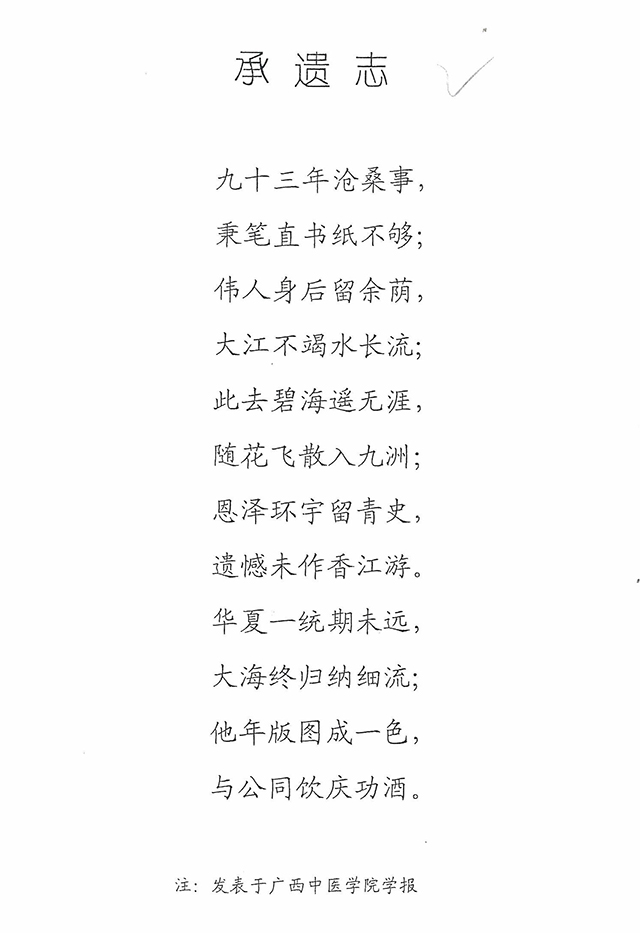 承遗志

九十三年沧桑事，
秉笔直书纸不够；
伟人身后留余荫，
大江不竭水长流；
此去碧海遥无涯，
随花飞散入九洲；
恩泽环宇留青史，
遗憾未作香江游。
华夏一统期未远，
大海终归纳细流；
他年版图成一色，
与公同饮庆功酒。

注：发表于广西中医学院学报